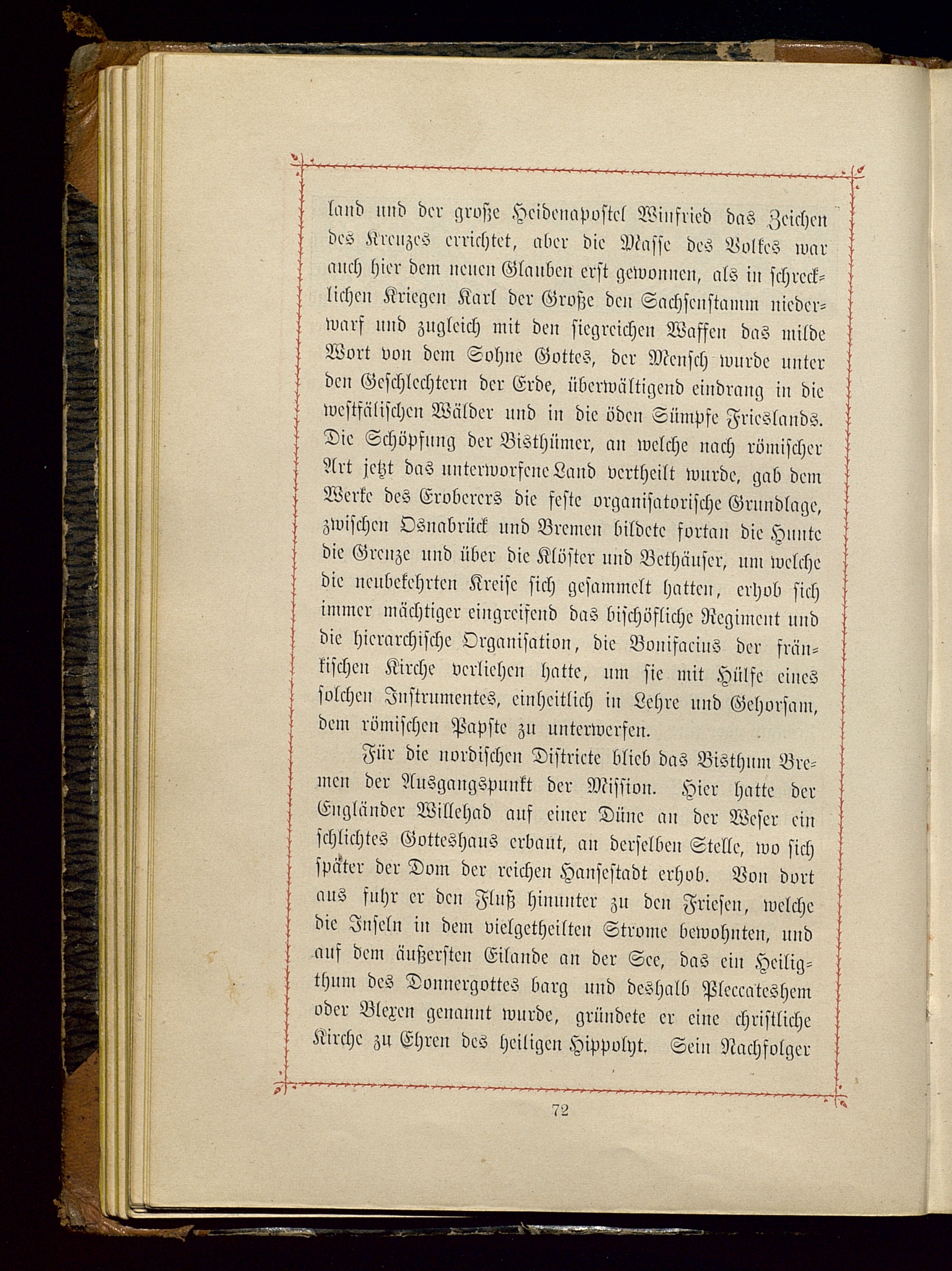 land und der große Heidenapostel Winfried das Zeichen des Kreuzes errichtet, aber die Masse des Volkes war auch hier dem neuen Glauben erst gewonnen, als in schrecklichen Kriegen Karl der Große den Sachsenstamm niederwarf und zugleich mit den siegreichen Waffen das milde Wort von dem Sohne Gottes, der Mensch wurde unter den Geschlechtern der Erde, überwältigend eindrang in die westfälischen Wälder und in die öden Sümpfe Frieslands. Die Schöpfung der Bisthümer, an welche nach römischer Art jetzt das unterworfene Land vertheilt wurde, gab dem Werke des Eroberers die feste organisatorische Grundlage, zwischen Osnabrück und Bremen bildete fortan die Hunte die Grenze und über die Klöster und Bethäuser, um welche die neubekehrten Kreise sich gesammelt hatten, erhob sich immer mächtiger eingreifend das bischöfliche Regiment und die hierarchische Organisation, die Bonifacius der fränkischen Kirche verliehen hatte, um sie mit Hülfe eines solchen Instrumentes, einheitlich in Lehre und Gehorsam, dem römischen Papste zu unterwerfen.

Für die nordischen Districte blieb das Bisthum Bremen der Ausgangspunkt der Mission. Hier hatte der Engländer Willehad auf einer Düne an der Weser ein schlichtes Gotteshaus erbaut, an derselben Stelle, wo sich später der Dom der reichen Hansestadt erhob. Von dort aus fuhr er den Fluß hinunter zu den Friesen, welche die Inseln in dem vielgetheilten Strome bewohnten, und auf dem äußersten Eilande an der See, das ein Heiligthum des Donnergottes barg und deshalb Pleccateshem oder Blexen genannt wurde, gründete er eine christliche Kirche zu Ehren des heiligen Hippolyt. Sein Nachfolger

72